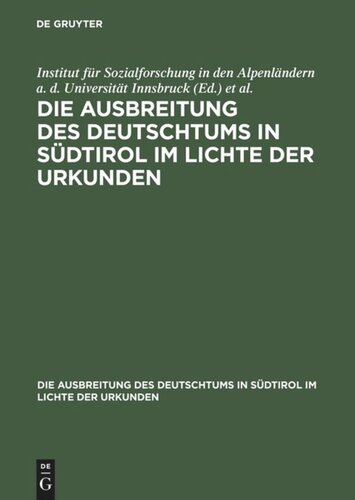 DE GRUYTER

Institut für Sozialforschung in den Alpenländern a. d. Universität Innsbruck (Ed.) et al.

DIE AUSBREITUNG DES DEUTSCHTUMS IN SÜDTIROL IM LICHTE DER URKUNDEN

DIE AUSBREITUNG DES DEUTSCHTUMS IN SÜDTIROL IM LICHTE DER URKUNDEN

DE G